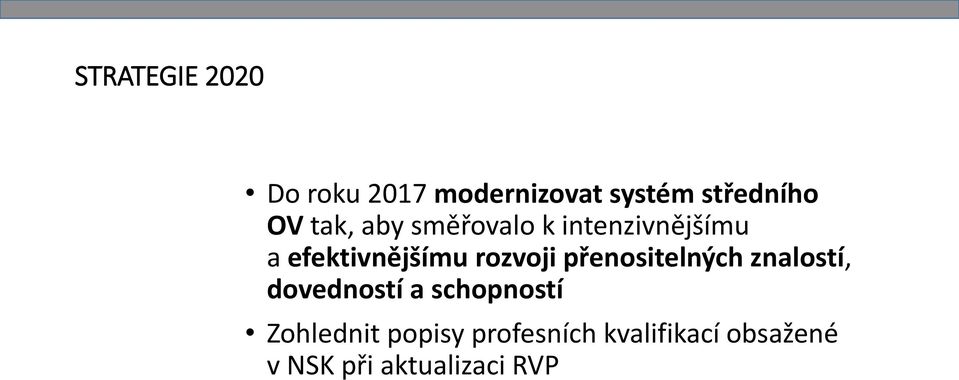 STRATEGIE 2020

• Do roku 2017 modernizovat systém středního OV tak, aby směřovalo k intenzivnějšímu a efektivnějšímu rozvoji přenositelných znalostí, dovedností a schopností

• Zohlednit popisy profesních kvalifikací obsažené v NSK při aktualizaci RVP